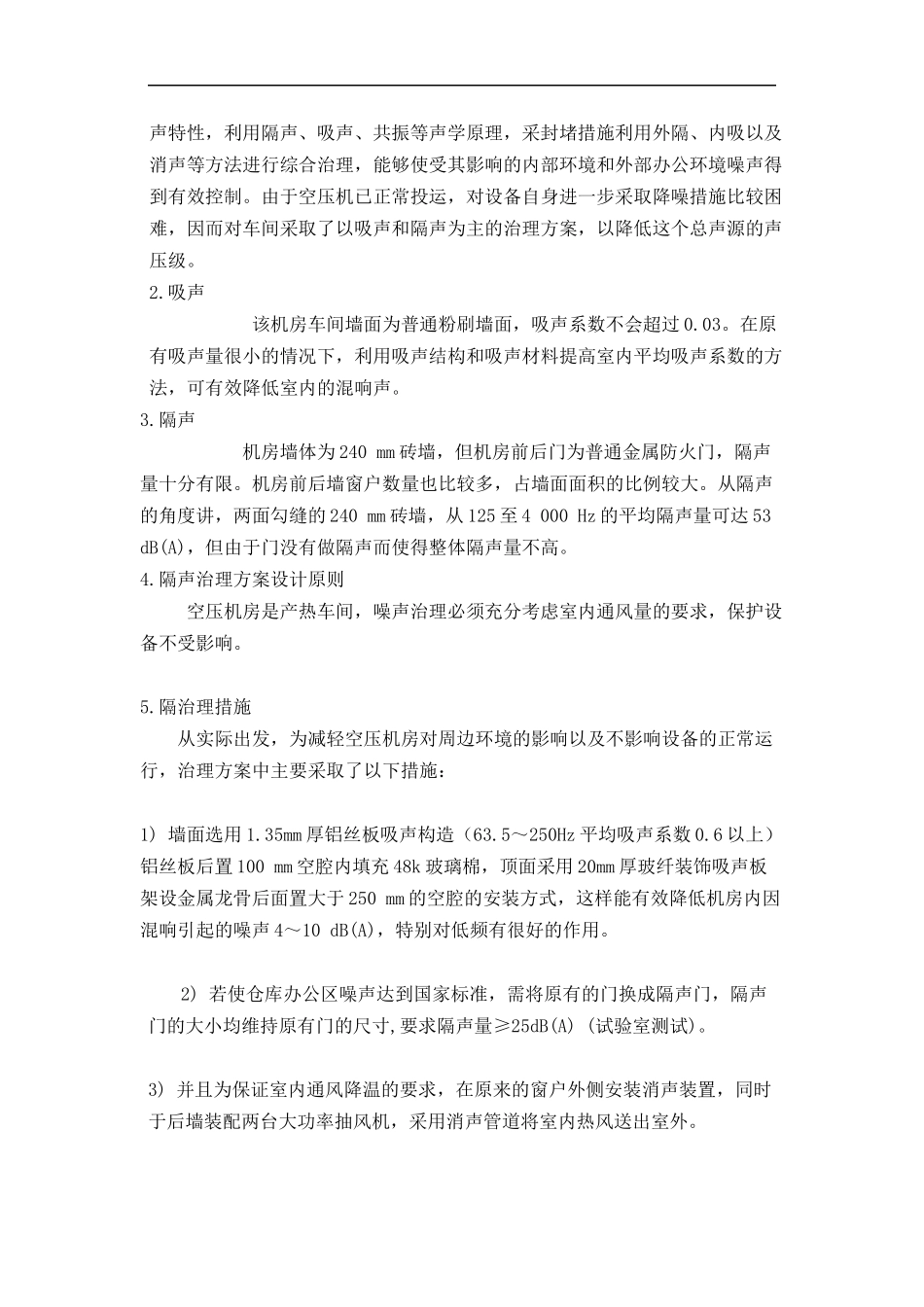 声特性，利用隔声、吸声、共振等声学原理，采封堵措施利用外隔、内吸以及消声等方法进行综合治理，能够使受其影响的内部环境和外部办公环境噪声得到有效控制。由于空压机已正常投运，对设备自身进一步采取降噪措施比较困难，因而对车间采取了以吸声和隔声为主的治理方案，以降低这个总声源的声压级。

2.吸声

该机房车间墙面为普通粉刷墙面，吸声系数不会超过0.03。在原有吸声量很小的情况下，利用吸声结构和吸声材料提高室内平均吸声系数的方法，可有效降低室内的混响声。

3.隔声

机房墙体为240 mm砖墙，但机房前后门为普通金属防火门，隔声量十分有限。机房前后墙窗户数量也比较多，占墙面面积的比例较大。从隔声的角度讲，两面勾缝的240 mm砖墙，从125至4 000 Hz的平均隔声量可达53 dB(A)，但由于门没有做隔声而使得整体隔声量不高。

4.隔声治理方案设计原则

空压机房是产热车间，噪声治理必须充分考虑室内通风量的要求，保护设备不受影响。

5.隔治理措施

从实际出发，为减轻空压机房对周边环境的影响以及不影响设备的正常运行，治理方案中主要采取了以下措施：

1) 墙面选用1.35mm厚铝丝板吸声构造（63.5～250Hz平均吸声系数0.6以上）铝丝板后置100 mm空腔内填充48k玻璃棉，顶面采用20mm厚玻纤装饰吸声板架设金属龙骨后面置大于250 mm的空腔的安装方式，这样能有效降低机房内因混响引起的噪声4～10 dB(A)，特别对低频有很好的作用。

2) 若使仓库办公区噪声达到国家标准，需将原有的门换成隔声门，隔声门的大小均维持原有门的尺寸,要求隔声量≥25dB(A) (试验室测试)。

3) 并且为保证室内通风降温的要求，在原来的窗户外侧安装消声装置，同时于后墙装配两台大功率抽风机，采用消声管道将室内热风送出室外。